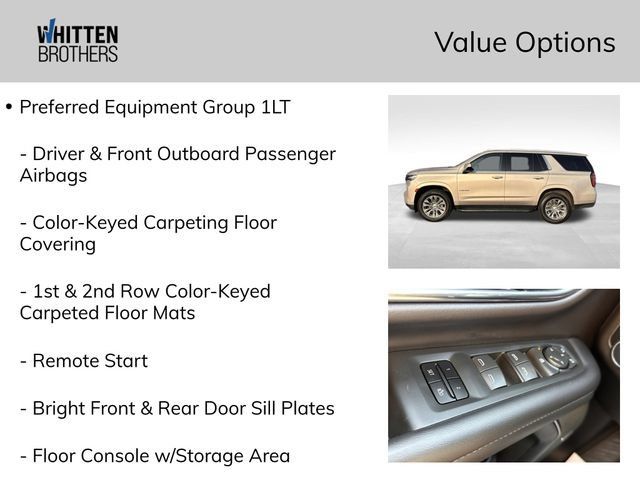 WHITTEN BROTHERS

Value Options

• Preferred Equipment Group 1LT

- Driver & Front Outboard Passenger Airbags

- Color-Keyed Carpeting Floor Covering

- 1st & 2nd Row Color-Keyed Carpeted Floor Mats

- Remote Start

- Bright Front & Rear Door Sill Plates

- Floor Console w/Storage Area